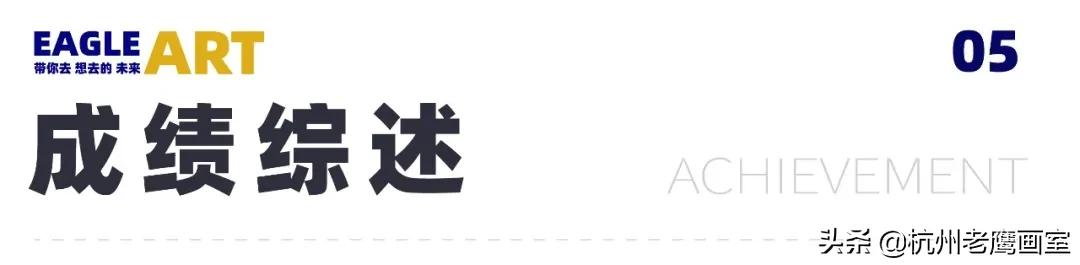 EAGLE ART
带你去 想去的 未来

05

成绩综述

ACHIEVEMENT

头条 @杭州老鹰画室